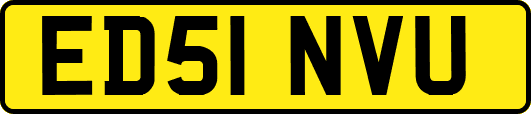 ED51 NVU